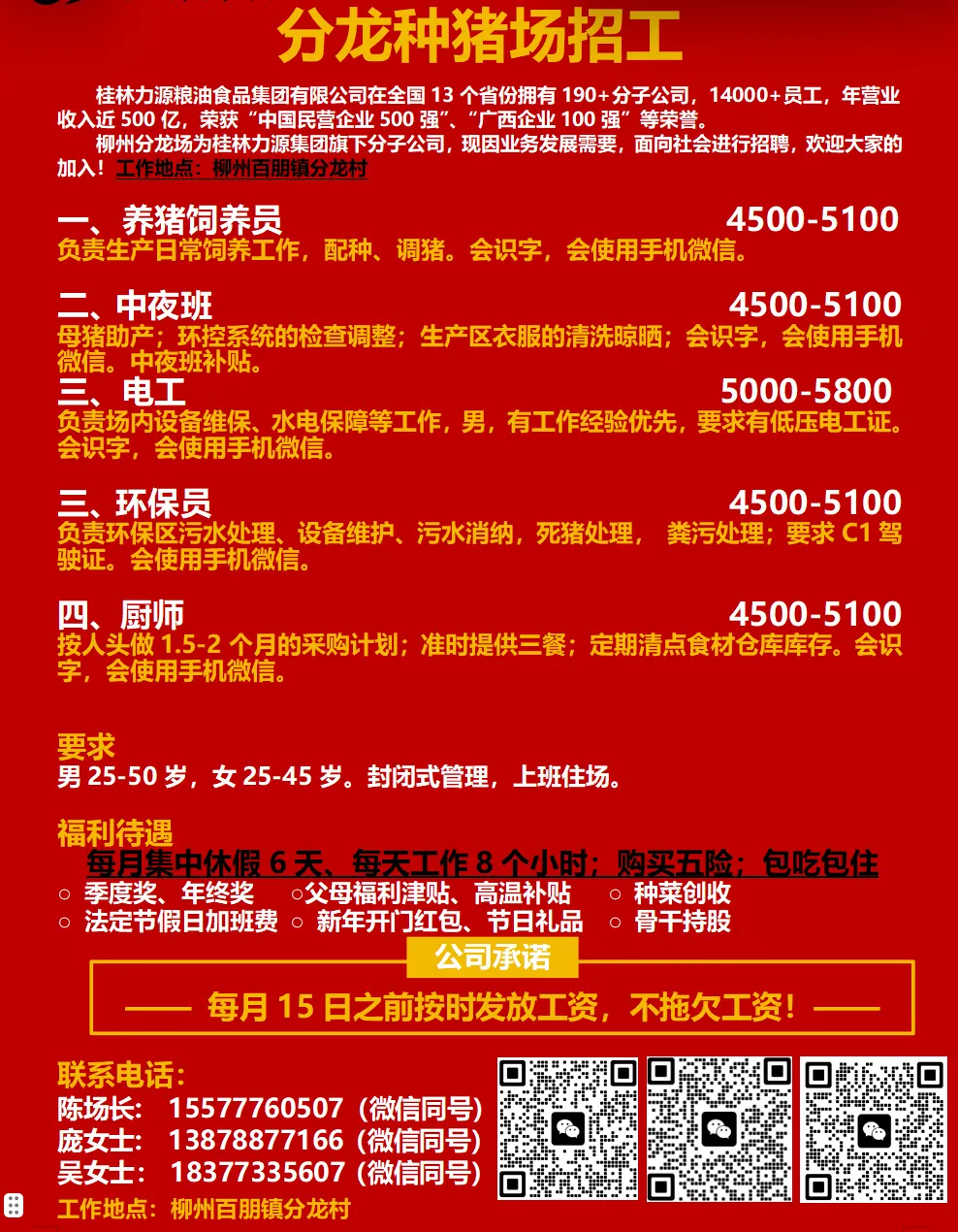 分龙种猪场招工

桂林力源粮油食品集团有限公司在全国13个省份拥有190+分子公司，14000+员工，年营业收入近500亿，荣获“中国民营企业500强”、“广西企业100强”等荣誉。

柳州分龙场为桂林力源集团旗下分子公司，现因业务发展需要，面向社会进行招聘，欢迎大家的加入！工作地点：柳州百朋镇分龙村

一、养猪饲养员 4500-5100
负责生产日常饲养工作，配种、调猪。会识字，会使用手机微信。

二、中夜班 4500-5100
母猪助产；环控系统的检查调整；生产区衣服的清洗晾晒；会识字，会使用手机微信。中夜班补贴。

三、电工 5000-5800
负责场内设备维保、水电保障等工作，男，有工作经验优先，要求有低压电工证。会识字，会使用手机微信。

三、环保员 4500-5100
负责环保区污水处理、设备维护、污水消纳，死猪处理， 粪污处理；要求C1驾驶证。会使用手机微信。

四、厨师 4500-5100
按人头做1.5-2个月的采购计划；准时提供三餐；定期清点食材仓库库存。会识字，会使用手机微信。

要求
男25-50岁，女25-45岁。封闭式管理，上班住场。

福利待遇
每月集中休假6天、每天工作8个小时；购买五险；包吃包住
○ 季度奖、年终奖 ○父母福利津贴、高温补贴 ○ 种菜创收
○ 法定节假日加班费 ○ 新年开门红包、节日礼品 ○ 骨干持股

公司承诺
—— 每月15日之前按时发放工资，不拖欠工资！——

联系电话：
陈场长： 15577760507（微信同号）
庞女士： 13878877166（微信同号）
吴女士： 18377335607（微信同号）
工作地点：柳州百朋镇分龙村